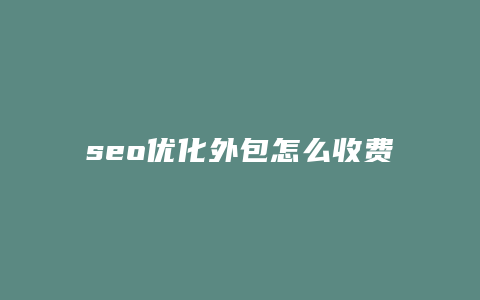 seo优化外包怎么收费